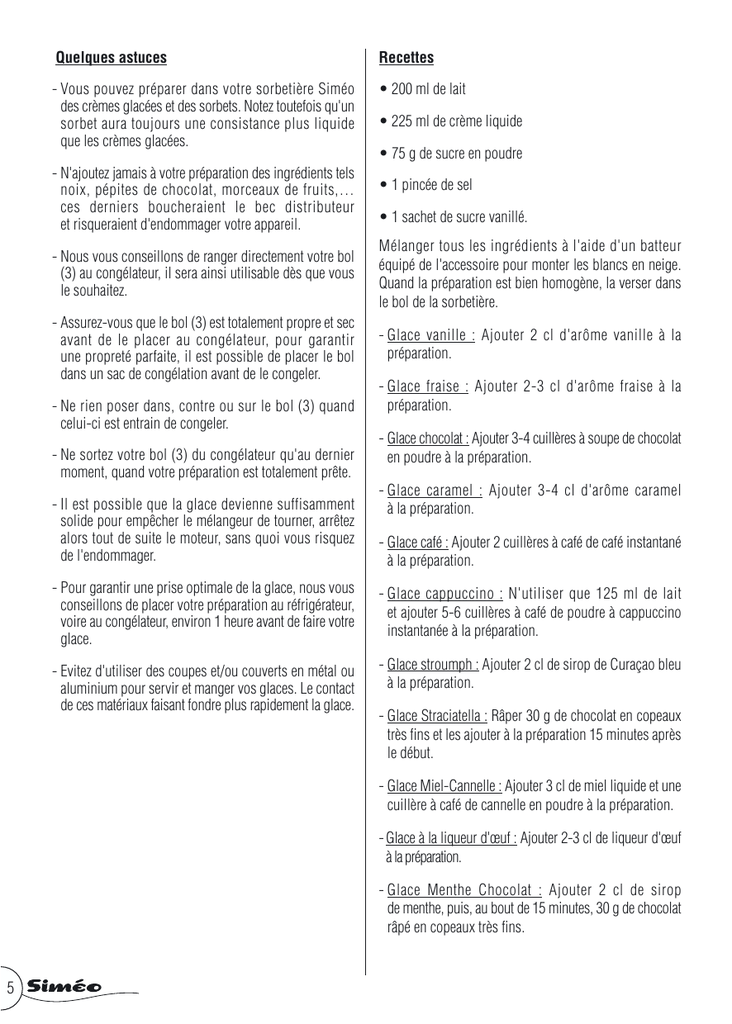 Quelques astuces

- Vous pouvez préparer dans votre sorbetière Siméo des crèmes glacées et des sorbets. Notez toutefois qu'un sorbet aura toujours une consistance plus liquide que les crèmes glacées.

- N'ajoutez jamais à votre préparation des ingrédients tels noix, pépites de chocolat, morceaux de fruits,… ces derniers boucheraient le bec distributeur et risqueraient d'endommager votre appareil.

- Nous vous conseillons de ranger directement votre bol (3) au congélateur, il sera ainsi utilisable dès que vous le souhaitez.

- Assurez-vous que le bol (3) est totalement propre et sec avant de le placer au congélateur, pour garantir une propreté parfaite, il est possible de placer le bol dans un sac de congélation avant de le congeler.

- Ne rien poser dans, contre ou sur le bol (3) quand celui-ci est entrain de congeler.

- Ne sortez votre bol (3) du congélateur qu'au dernier moment, quand votre préparation est totalement prête.

- Il est possible que la glace devienne suffisamment solide pour empêcher le mélangeur de tourner, arrêtez alors tout de suite le moteur, sans quoi vous risquez de l'endommager.

- Pour garantir une prise optimale de la glace, nous vous conseillons de placer votre préparation au réfrigérateur, voire au congélateur, environ 1 heure avant de faire votre glace.

- Evitez d'utiliser des coupes et/ou couverts en métal ou aluminium pour servir et manger vos glaces. Le contact de ces matériaux faisant fondre plus rapidement la glace.

Recettes

• 200 ml de lait

• 225 ml de crème liquide

• 75 g de sucre en poudre

• 1 pincée de sel

• 1 sachet de sucre vanillé.

Mélanger tous les ingrédients à l'aide d'un batteur équipé de l'accessoire pour monter les blancs en neige. Quand la préparation est bien homogène, la verser dans le bol de la sorbetière.

- Glace vanille : Ajouter 2 cl d'arôme vanille à la préparation.

- Glace fraise : Ajouter 2-3 cl d'arôme fraise à la préparation.

- Glace chocolat : Ajouter 3-4 cuillères à soupe de chocolat en poudre à la préparation.

- Glace caramel : Ajouter 3-4 cl d'arôme caramel à la préparation.

- Glace café : Ajouter 2 cuillères à café de café instantané à la préparation.

- Glace cappuccino : N'utiliser que 125 ml de lait et ajouter 5-6 cuillères à café de poudre à cappuccino instantanée à la préparation.

- Glace stroumph : Ajouter 2 cl de sirop de Curaçao bleu à la préparation.

- Glace Straciatella : Râper 30 g de chocolat en copeaux très fins et les ajouter à la préparation 15 minutes après le début.

- Glace Miel-Cannelle : Ajouter 3 cl de miel liquide et une cuillère à café de cannelle en poudre à la préparation.

- Glace à la liqueur d'œuf : Ajouter 2-3 cl de liqueur d'œuf à la préparation.

- Glace Menthe Chocolat : Ajouter 2 cl de sirop de menthe, puis, au bout de 15 minutes, 30 g de chocolat râpé en copeaux très fins.

5 Siméo